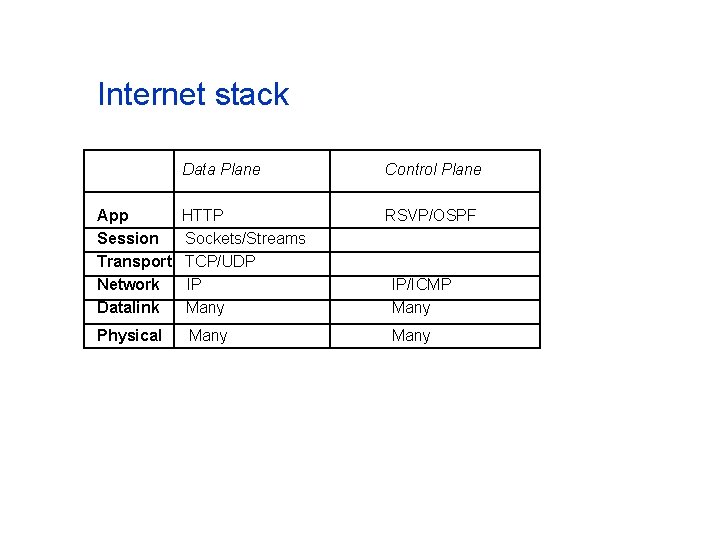 Internet stack

|  | Data Plane | Control Plane |
|---|---|---|
| App | HTTP | RSVP/OSPF |
| Session | Sockets/Streams |  |
| Transport | TCP/UDP |  |
| Network | IP | IP/ICMP |
| Datalink | Many | Many |
| Physical | Many | Many |